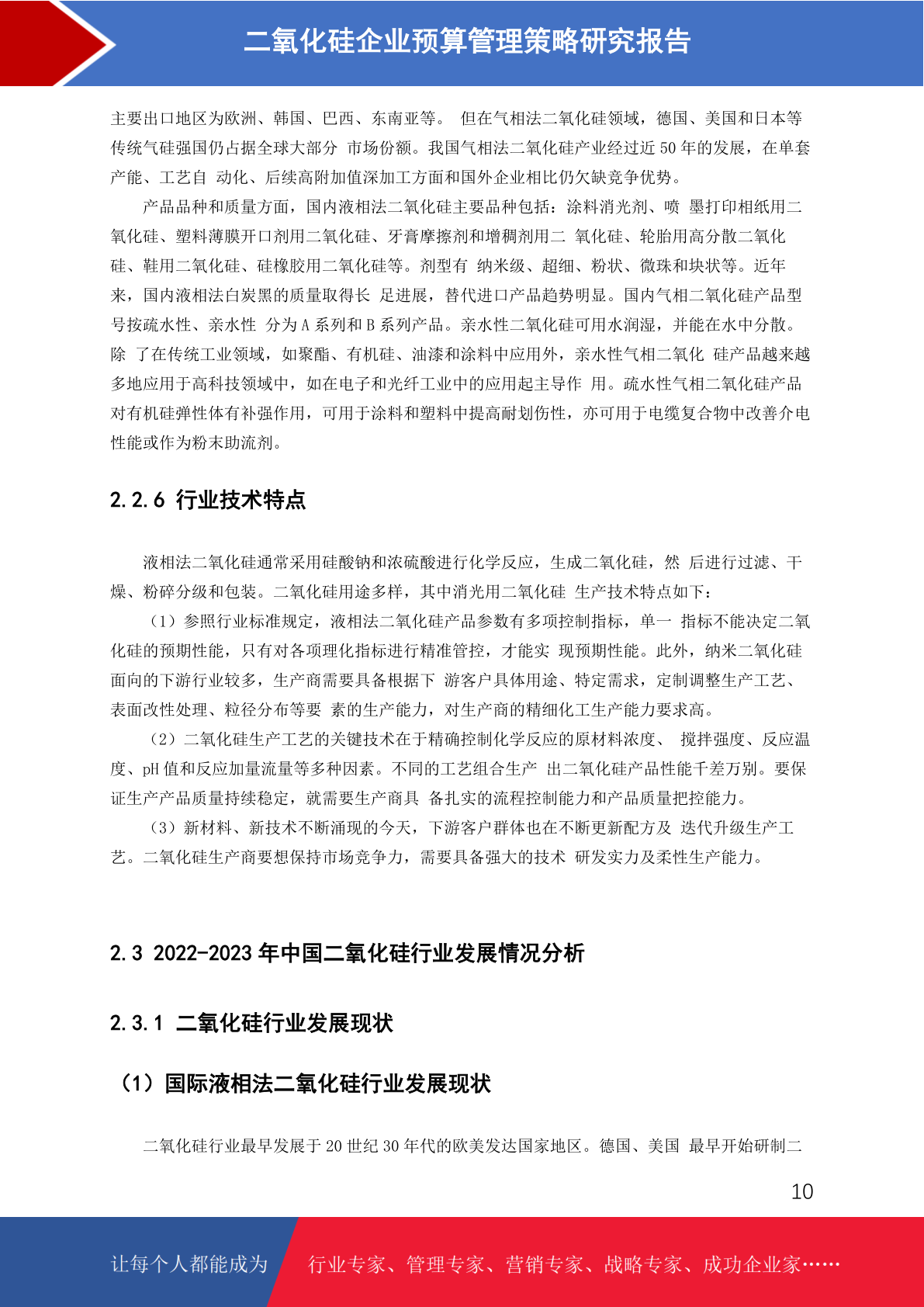 二氧化硅企业预算管理策略研究报告

主要出口地区为欧洲、韩国、巴西、东南亚等。 但在气相法二氧化硅领域，德国、美国和日本等传统气硅强国仍占据全球大部分 市场份额。我国气相法二氧化硅产业经过近 50 年的发展，在单套产能、工艺自 动化、后续高附加值深加工方面和国外企业相比仍欠缺竞争优势。

产品品种和质量方面，国内液相法二氧化硅主要品种包括：涂料消光剂、喷 墨打印相纸用二氧化硅、塑料薄膜开口剂用二氧化硅、牙膏摩擦剂和增稠剂用二 氧化硅、轮胎用高分散二氧化硅、鞋用二氧化硅、硅橡胶用二氧化硅等。剂型有 纳米级、超细、粉状、微珠和块状等。近年来，国内液相法白炭黑的质量取得长 足进展，替代进口产品趋势明显。国内气相二氧化硅产品型号按疏水性、亲水性 分为 A 系列和 B 系列产品。亲水性二氧化硅可用水润湿，并能在水中分散。除 了在传统工业领域，如聚酯、有机硅、油漆和涂料中应用外，亲水性气相二氧化 硅产品越来越多地应用于高科技领域中，如在电子和光纤工业中的应用起主导作 用。疏水性气相二氧化硅产品对有机硅弹性体有补强作用，可用于涂料和塑料中提高耐划伤性，亦可用于电缆复合物中改善介电性能或作为粉末助流剂。

2.2.6 行业技术特点

液相法二氧化硅通常采用硅酸钠和浓硫酸进行化学反应，生成二氧化硅，然 后进行过滤、干燥、粉碎分级和包装。二氧化硅用途多样，其中消光用二氧化硅 生产技术特点如下：

（1）参照行业标准规定，液相法二氧化硅产品参数有多项控制指标，单一 指标不能决定二氧化硅的预期性能，只有对各项理化指标进行精准管控，才能实 现预期性能。此外，纳米二氧化硅面向的下游行业较多，生产商需要具备根据下 游客户具体用途、特定需求，定制调整生产工艺、表面改性处理、粒径分布等要 素的生产能力，对生产商的精细化工生产能力要求高。

（2）二氧化硅生产工艺的关键技术在于精确控制化学反应的原材料浓度、 搅拌强度、反应温度、pH 值和反应加量流量等多种因素。不同的工艺组合生产 出二氧化硅产品性能千差万别。要保证生产产品质量持续稳定，就需要生产商具 备扎实的流程控制能力和产品质量把控能力。

（3）新材料、新技术不断涌现的今天，下游客户群体也在不断更新配方及 迭代升级生产工艺。二氧化硅生产商要想保持市场竞争力，需要具备强大的技术 研发实力及柔性生产能力。

2.3 2022-2023 年中国二氧化硅行业发展情况分析

2.3.1 二氧化硅行业发展现状

（1）国际液相法二氧化硅行业发展现状

二氧化硅行业最早发展于 20 世纪 30 年代的欧美发达国家地区。德国、美国 最早开始研制二

10

让每个人都能成为 行业专家、管理专家、营销专家、战略专家、成功企业家……